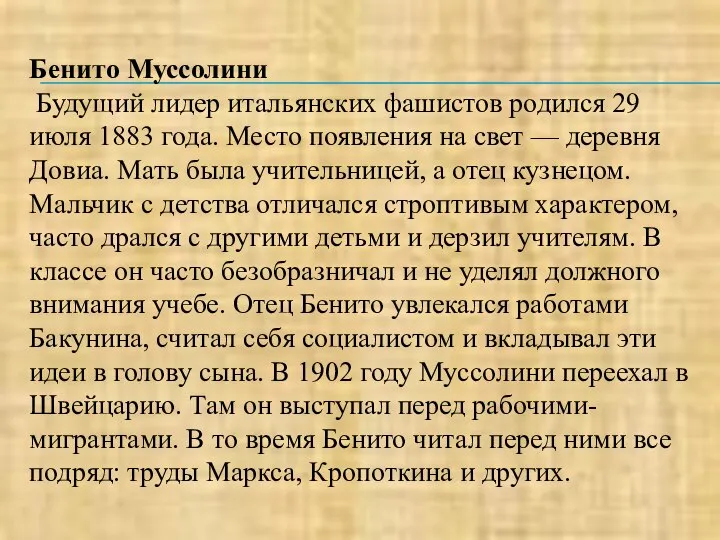 Бенито Муссолини

Будущий лидер итальянских фашистов родился 29 июля 1883 года. Место появления на свет — деревня Довиа. Мать была учительницей, а отец кузнецом. Мальчик с детства отличался строптивым характером, часто дрался с другими детьми и дерзил учителям. В классе он часто безобразничал и не уделял должного внимания учебе. Отец Бенито увлекался работами Бакунина, считал себя социалистом и вкладывал эти идеи в голову сына. В 1902 году Муссолини переехал в Швейцарию. Там он выступал перед рабочими-мигрантами. В то время Бенито читал перед ними все подряд: труды Маркса, Кропоткина и других.